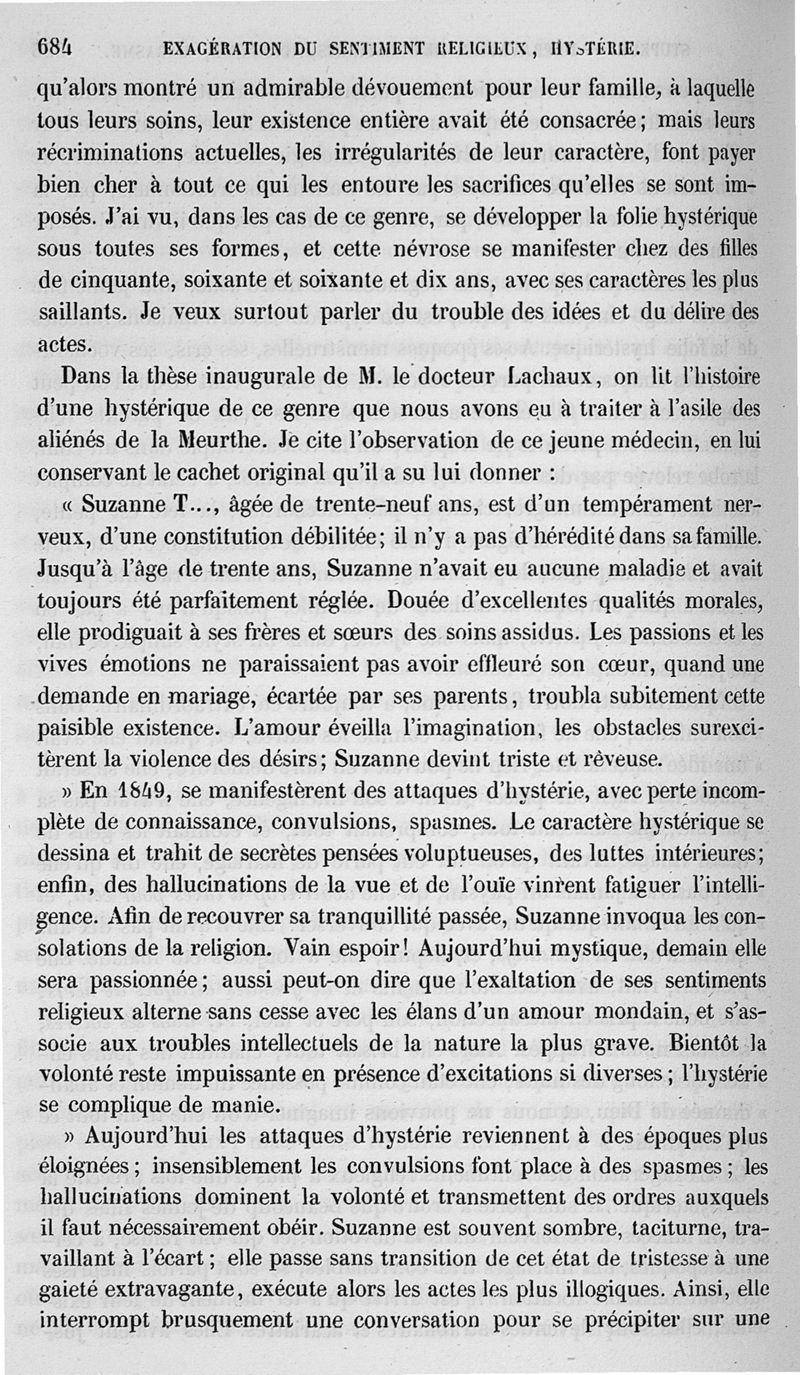 684 EXAGÉRATION DU SENTIMENT RELIGIEUX, HYSTÉRIE.

qu'alors montré un admirable dévouement pour leur famille, à laquelle tous leurs soins, leur existence entière avait été consacrée; mais leurs récriminations actuelles, les irrégularités de leur caractère, font payer bien cher à tout ce qui les entoure les sacrifices qu'elles se sont imposés. J'ai vu, dans les cas de ce genre, se développer la folie hystérique sous toutes ses formes, et cette névrose se manifester chez des filles de cinquante, soixante et soixante et dix ans, avec ses caractères les plus saillants. Je veux surtout parler du trouble des idées et du délire des actes.

Dans la thèse inaugurale de M. le docteur Lachaux, on lit l'histoire d'une hystérique de ce genre que nous avons eu à traiter à l'asile des aliénés de la Meurthe. Je cite l'observation de ce jeune médecin, en lui conservant le cachet original qu'il a su lui donner :

« Suzanne T..., âgée de trente-neuf ans, est d'un tempérament nerveux, d'une constitution débilitée; il n'y a pas d'hérédité dans sa famille. Jusqu'à l'âge de trente ans, Suzanne n'avait eu aucune maladie et avait toujours été parfaitement réglée. Douée d'excellentes qualités morales, elle prodiguait à ses frères et sœurs des soins assidus. Les passions et les vives émotions ne paraissaient pas avoir effleuré son cœur, quand une demande en mariage, écartée par ses parents, troubla subitement cette paisible existence. L'amour éveilla l'imagination, les obstacles surexcitèrent la violence des désirs; Suzanne devint triste et rêveuse.

» En 1849, se manifestèrent des attaques d'hystérie, avec perte incomplète de connaissance, convulsions, spasmes. Le caractère hystérique se dessina et trahit de secrètes pensées voluptueuses, des luttes intérieures; enfin, des hallucinations de la vue et de l'ouïe vinrent fatiguer l'intelligence. Afin de recouvrer sa tranquillité passée, Suzanne invoqua les consolations de la religion. Vain espoir! Aujourd'hui mystique, demain elle sera passionnée; aussi peut-on dire que l'exaltation de ses sentiments religieux alterne sans cesse avec les élans d'un amour mondain, et s'associe aux troubles intellectuels de la nature la plus grave. Bientôt la volonté reste impuissante en présence d'excitations si diverses; l'hystérie se complique de manie.

» Aujourd'hui les attaques d'hystérie reviennent à des époques plus éloignées; insensiblement les convulsions font place à des spasmes; les hallucinations dominent la volonté et transmettent des ordres auxquels il faut nécessairement obéir. Suzanne est souvent sombre, taciturne, travaillant à l'écart; elle passe sans transition de cet état de tristesse à une gaieté extravagante, exécute alors les actes les plus illogiques. Ainsi, elle interrompt brusquement une conversation pour se précipiter sur une